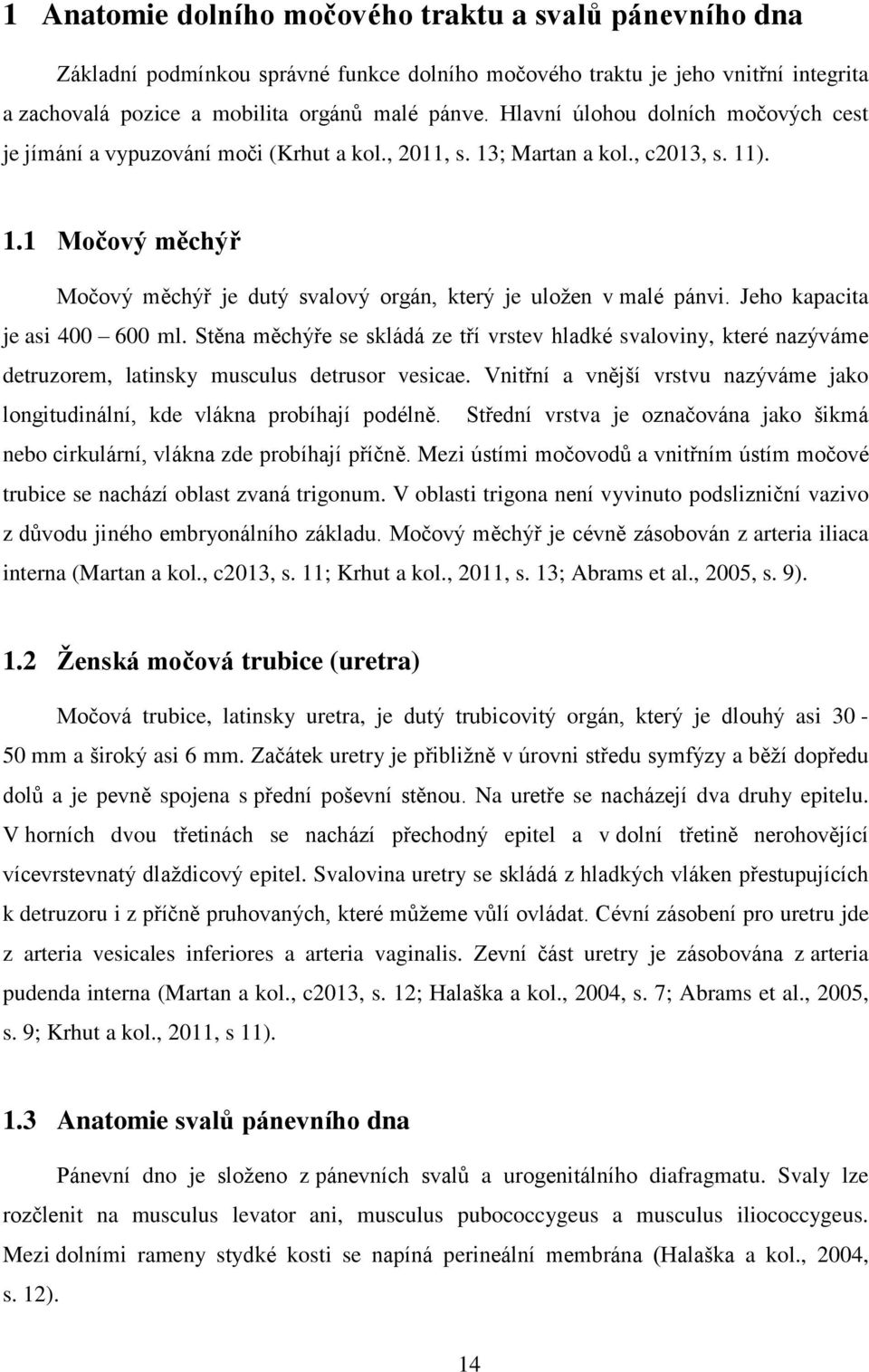 1 Anatomie dolního močového traktu a svalů pánevního dna

Základní podmínkou správné funkce dolního močového traktu je jeho vnitřní integrita a zachovalá pozice a mobilita orgánů malé pánve. Hlavní úlohou dolních močových cest je jímání a vypuzování moči (Krhut a kol., 2011, s. 13; Martan a kol., c2013, s. 11).

1.1 Močový měchýř

Močový měchýř je dutý svalový orgán, který je uložen v malé pánvi. Jeho kapacita je asi 400 – 600 ml. Stěna měchýře se skládá ze tří vrstev hladké svaloviny, které nazýváme detruzorem, latinsky musculus detrusor vesicae. Vnitřní a vnější vrstvu nazýváme jako longitudinální, kde vlákna probíhají podélně. Střední vrstva je označována jako šikmá nebo cirkulární, vlákna zde probíhají příčně. Mezi ústími močovodů a vnitřním ústím močové trubice se nachází oblast zvaná trigonum. V oblasti trigona není vyvinuto podslizniční vazivo z důvodu jiného embryonálního základu. Močový měchýř je cévně zásobován z arteria iliaca interna (Martan a kol., c2013, s. 11; Krhut a kol., 2011, s. 13; Abrams et al., 2005, s. 9).

1.2 Ženská močová trubice (uretra)

Močová trubice, latinsky uretra, je dutý trubicovitý orgán, který je dlouhý asi 30 - 50 mm a široký asi 6 mm. Začátek uretry je přibližně v úrovni středu symfýzy a běží dopředu dolů a je pevně spojena s přední poševní stěnou. Na uretře se nacházejí dva druhy epitelu. V horních dvou třetinách se nachází přechodný epitel a v dolní třetině nerohovějící vícevrstevnatý dlaždicový epitel. Svalovina uretry se skládá z hladkých vláken přestupujících k detruzoru i z příčně pruhovaných, které můžeme vůlí ovládat. Cévní zásobení pro uretru jde z arteria vesicales inferiores a arteria vaginalis. Zevní část uretry je zásobována z arteria pudenda interna (Martan a kol., c2013, s. 12; Halaška a kol., 2004, s. 7; Abrams et al., 2005, s. 9; Krhut a kol., 2011, s 11).

1.3 Anatomie svalů pánevního dna

Pánevní dno je složeno z pánevních svalů a urogenitálního diafragmatu. Svaly lze rozčlenit na musculus levator ani, musculus pubococcygeus a musculus iliococcygeus. Mezi dolními rameny stydké kosti se napíná perineální membrána (Halaška a kol., 2004, s. 12).

14